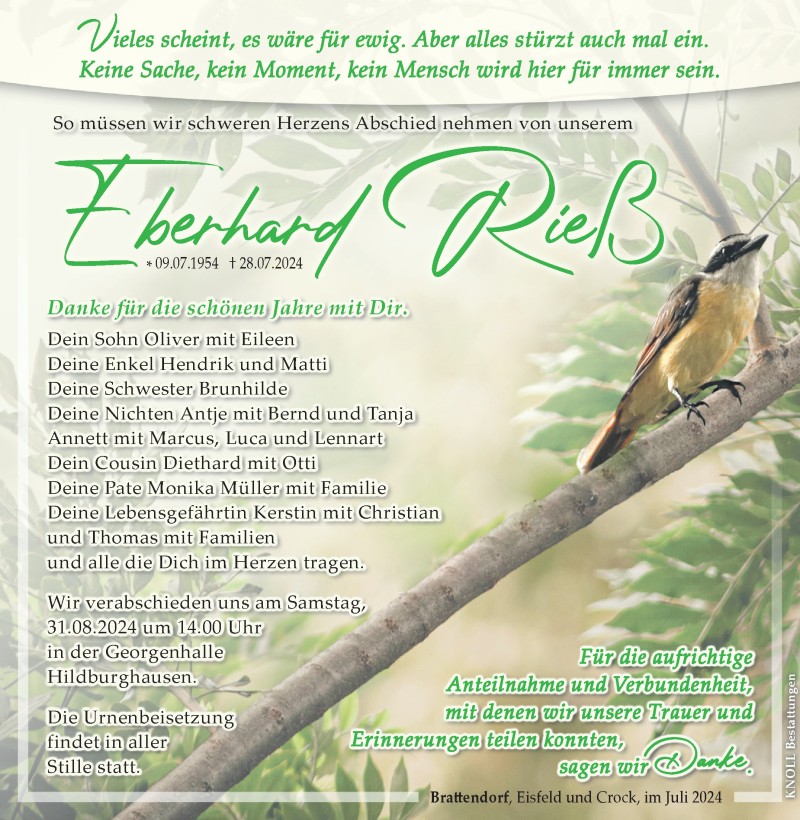 Vieles scheint, es wäre für ewig. Aber alles stürzt auch mal ein. Keine Sache, kein Moment, kein Mensch wird hier für immer sein.

So müssen wir schweren Herzens Abschied nehmen von unserem

Eberhard Rieß

* 09.07.1954 † 28.07.2024

Danke für die schönen Jahre mit Dir.

Dein Sohn Oliver mit Eileen
Deine Enkel Hendrik und Matti
Deine Schwester Brunhilde
Deine Nichten Antje mit Bernd und Tanja
Annett mit Marcus, Luca und Lennart
Dein Cousin Diethard mit Otti
Deine Pate Monika Müller mit Familie
Deine Lebensgefährtin Kerstin mit Christian
und Thomas mit Familien
und alle die Dich im Herzen tragen.

Wir verabschieden uns am Samstag, 31.08.2024 um 14.00 Uhr in der Georgenhalle Hildburghausen.

Die Urnenbeisetzung findet in aller Stille statt.

Für die aufrichtige Anteilnahme und Verbundenheit, mit denen wir unsere Trauer und Erinnerungen teilen konnten, sagen wir Danke.

Brattendorf, Eisfeld und Crock, im Juli 2024

KNOLL Bestattungen